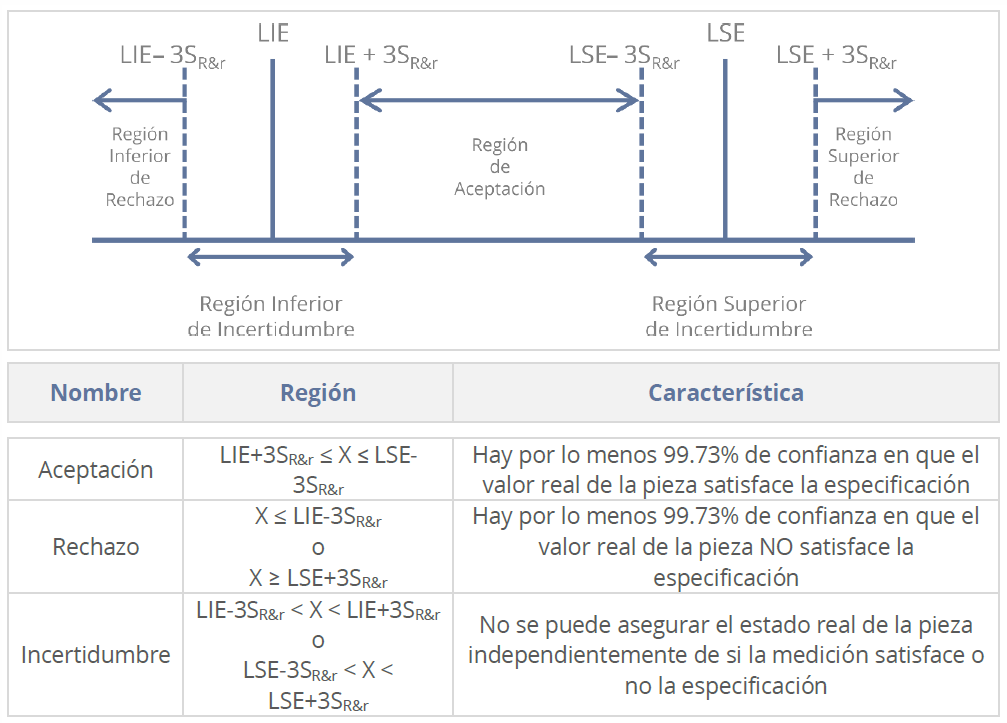 LIE– $3S_{R\&r}$ LIE LIE + $3S_{R\&r}$ LSE– $3S_{R\&r}$ LSE LSE + $3S_{R\&r}$

Región Inferior de Rechazo

Región de Aceptación

Región Superior de Rechazo

Región Inferior de Incertidumbre

Región Superior de Incertidumbre

| Nombre | Región | Característica |
|---|---|---|
| Aceptación | LIE+$3S_{R\&r}$ ≤ X ≤ LSE-$3S_{R\&r}$ | Hay por lo menos 99.73% de confianza en que el valor real de la pieza satisface la especificación |
| Rechazo | X ≤ LIE-$3S_{R\&r}$ o X ≥ LSE+$3S_{R\&r}$ | Hay por lo menos 99.73% de confianza en que el valor real de la pieza NO satisface la especificación |
| Incertidumbre | LIE-$3S_{R\&r}$ < X < LIE+$3S_{R\&r}$ o LSE-$3S_{R\&r}$ < X < LSE+$3S_{R\&r}$ | No se puede asegurar el estado real de la pieza independientemente de si la medición satisface o no la especificación |